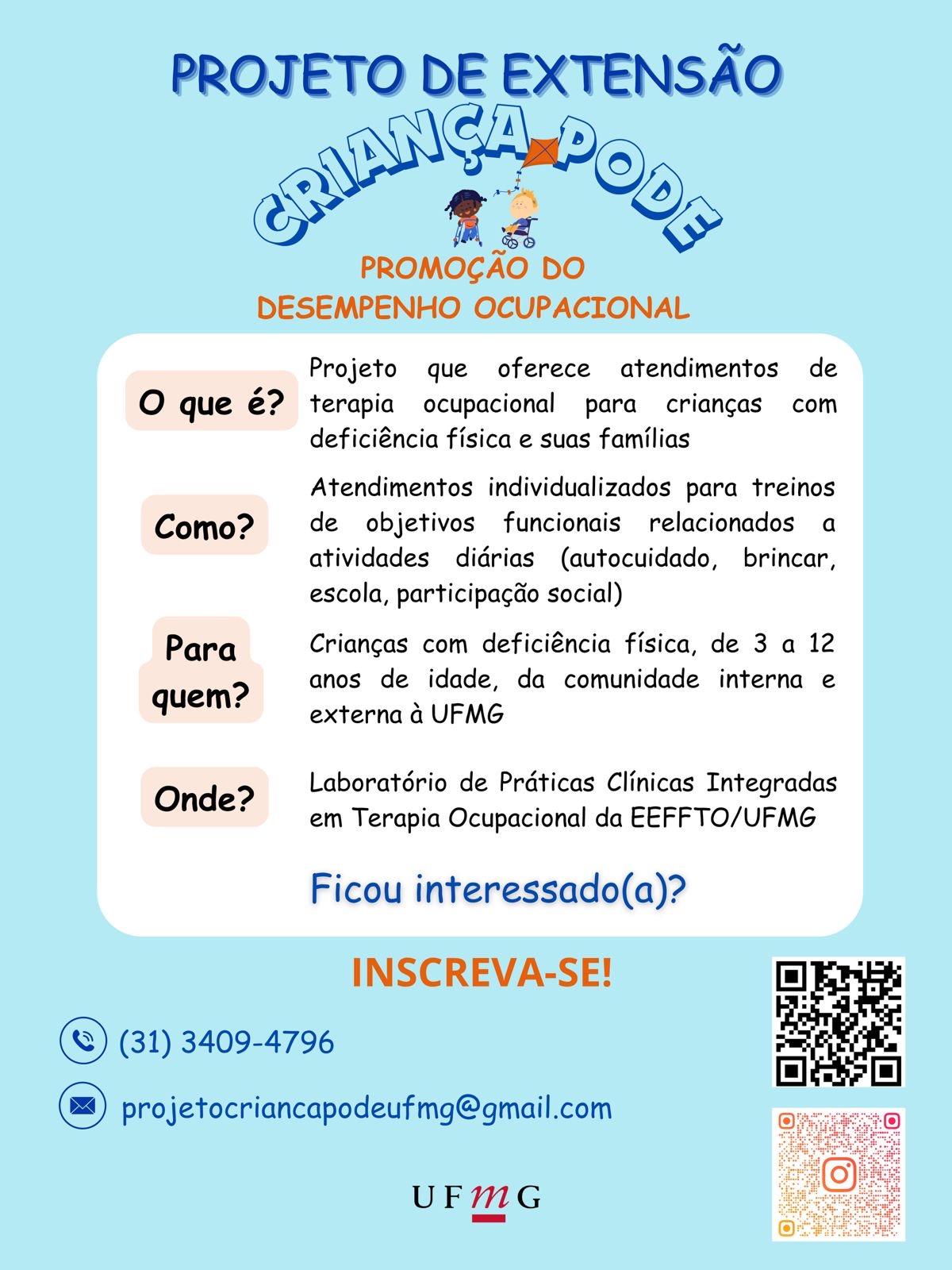 PROJETO DE EXTENSÃO

CRIANÇA PODE

PROMOÇÃO DO DESEMPENHO OCUPACIONAL

O que é?

Projeto que oferece atendimentos de terapia ocupacional para crianças com deficiência física e suas famílias

Como?

Atendimentos individualizados para treinos de objetivos funcionais relacionados a atividades diárias (autocuidado, brincar, escola, participação social)

Para quem?

Crianças com deficiência física, de 3 a 12 anos de idade, da comunidade interna e externa à UFMG

Onde?

Laboratório de Práticas Clínicas Integradas em Terapia Ocupacional da EEFFTO/UFMG

Ficou interessado(a)?

INSCREVA-SE!

(31) 3409-4796

projetocriancapodeufmg@gmail.com

UFMG